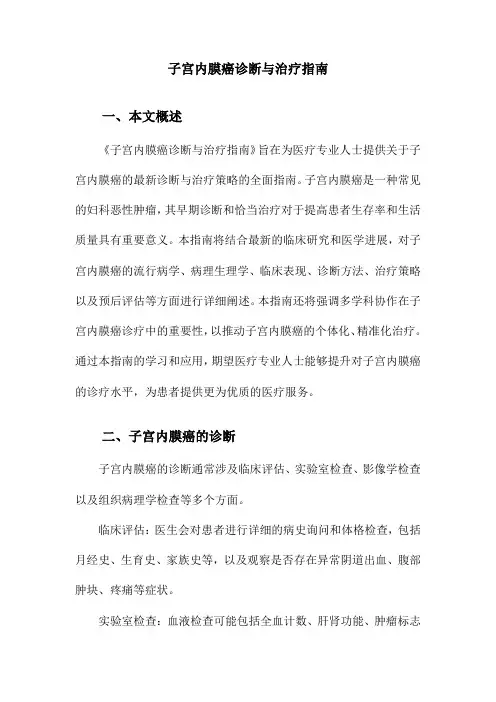 子宫内膜癌诊断与治疗指南

一、本文概述

《子宫内膜癌诊断与治疗指南》旨在为医疗专业人士提供关于子宫内膜癌的最新诊断与治疗策略的全面指南。子宫内膜癌是一种常见的妇科恶性肿瘤，其早期诊断和恰当治疗对于提高患者生存率和生活质量具有重要意义。本指南将结合最新的临床研究和医学进展，对子宫内膜癌的流行病学、病理生理学、临床表现、诊断方法、治疗策略以及预后评估等方面进行详细阐述。本指南还将强调多学科协作在子宫内膜癌诊疗中的重要性，以推动子宫内膜癌的个体化、精准化治疗。通过本指南的学习和应用，期望医疗专业人士能够提升对子宫内膜癌的诊疗水平，为患者提供更为优质的医疗服务。

二、子宫内膜癌的诊断

子宫内膜癌的诊断通常涉及临床评估、实验室检查、影像学检查以及组织病理学检查等多个方面。

临床评估：医生会对患者进行详细的病史询问和体格检查，包括月经史、生育史、家族史等，以及观察是否存在异常阴道出血、腹部肿块、疼痛等症状。

实验室检查：血液检查可能包括全血计数、肝肾功能、肿瘤标志